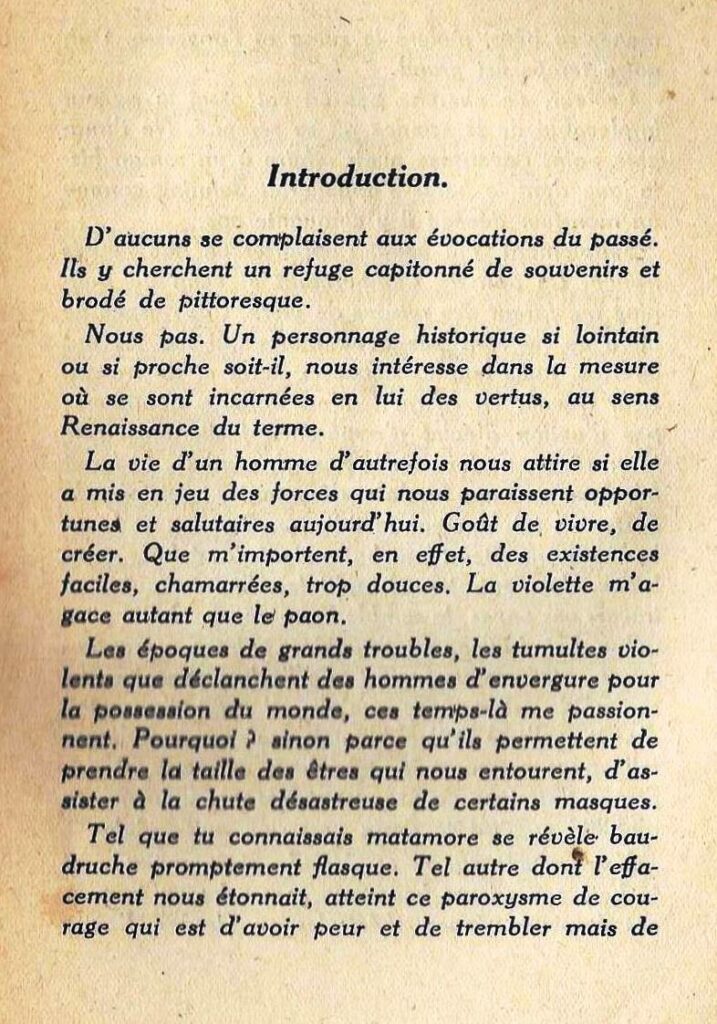 Introduction.

D'aucuns se complaisent aux évocations du passé. Ils y cherchent un refuge capitonné de souvenirs et brodé de pittoresque.

Nous pas. Un personnage historique si lointain ou si proche soit-il, nous intéresse dans la mesure où se sont incarnées en lui des vertus, au sens Renaissance du terme.

La vie d'un homme d'autrefois nous attire si elle a mis en jeu des forces qui nous paraissent opportunes et salutaires aujourd'hui. Goût de vivre, de créer. Que m'importent, en effet, des existences faciles, chamarrées, trop douces. La violette m'agace autant que le paon.

Les époques de grands troubles, les tumultes violents que déclanchent des hommes d'envergure pour la possession du monde, ces temps-là me passionnent. Pourquoi ? sinon parce qu'ils permettent de prendre la taille des êtres qui nous entourent, d'assister à la chute désastreuse de certains masques.

Tel que tu connaissais matamore se révèle baudruche promptement flasque. Tel autre dont l'effacement nous étonnait, atteint ce paroxysme de courage qui est d'avoir peur et de trembler mais de